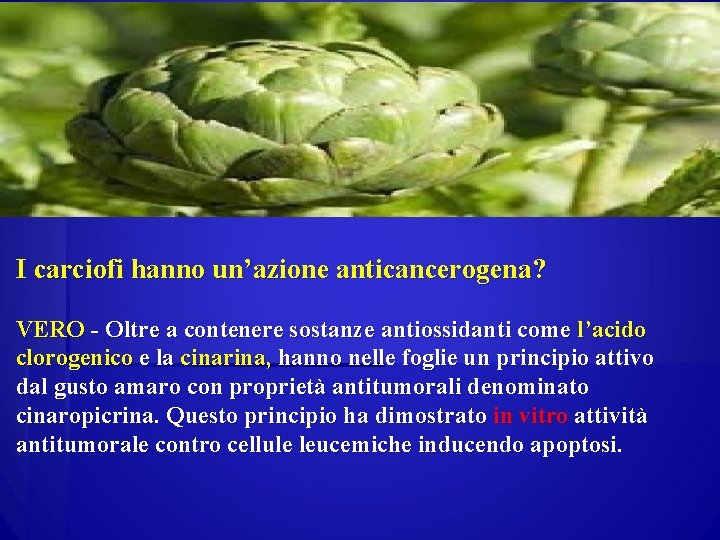 I carciofi hanno un’azione anticancerogena?

VERO - Oltre a contenere sostanze antiossidanti come l’acido clorogenico e la cinarina, hanno nelle foglie un principio attivo dal gusto amaro con proprietà antitumorali denominato cinaropicrina. Questo principio ha dimostrato in vitro attività antitumorale contro cellule leucemiche inducendo apoptosi.